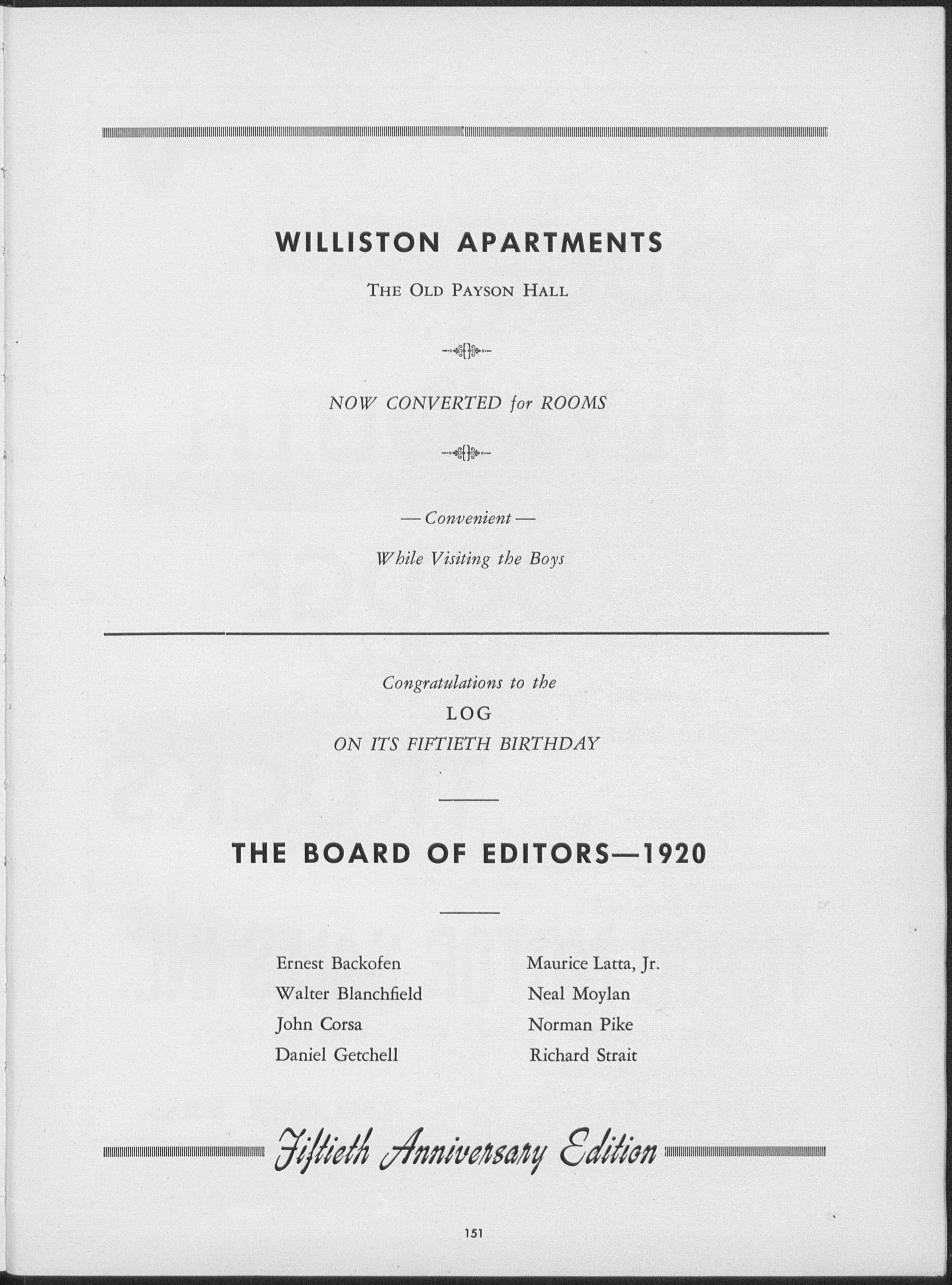 WILLISTON APARTMENTS

THE OLD PAYSON HALL

NOW CONVERTED for ROOMS

— Convenient —

While Visiting the Boys

Congratulations to the

LOG

ON ITS FIFTIETH BIRTHDAY

THE BOARD OF EDITORS—1920

Ernest Backofen
Walter Blanchfield
John Corsa
Daniel Getchell

Maurice Latta, Jr.
Neal Moylan
Norman Pike
Richard Strait

Fiftieth Anniversary Edition

151